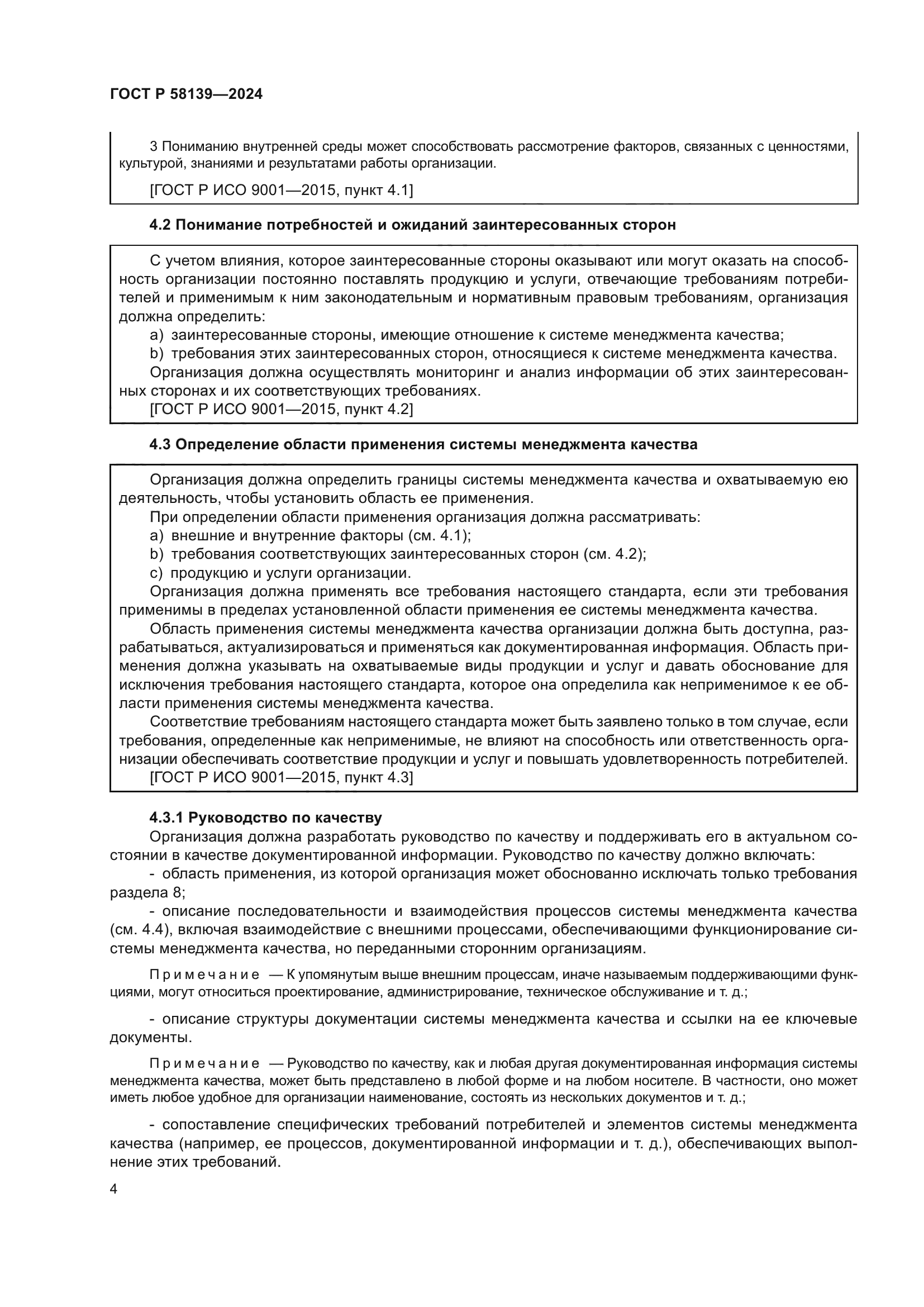 ГОСТ Р 58139—2024

3 Пониманию внутренней среды может способствовать рассмотрение факторов, связанных с ценностями, культурой, знаниями и результатами работы организации.

[ГОСТ Р ИСО 9001—2015, пункт 4.1]

4.2 Понимание потребностей и ожиданий заинтересованных сторон

С учетом влияния, которое заинтересованные стороны оказывают или могут оказать на способность организации постоянно поставлять продукцию и услуги, отвечающие требованиям потребителей и применимым к ним законодательным и нормативным правовым требованиям, организация должна определить:

a) заинтересованные стороны, имеющие отношение к системе менеджмента качества;

b) требования этих заинтересованных сторон, относящиеся к системе менеджмента качества.

Организация должна осуществлять мониторинг и анализ информации об этих заинтересованных сторонах и их соответствующих требованиях.

[ГОСТ Р ИСО 9001—2015, пункт 4.2]

4.3 Определение области применения системы менеджмента качества

Организация должна определить границы системы менеджмента качества и охватываемую ею деятельность, чтобы установить область ее применения.

При определении области применения организация должна рассматривать:

a) внешние и внутренние факторы (см. 4.1);

b) требования соответствующих заинтересованных сторон (см. 4.2);

c) продукцию и услуги организации.

Организация должна применять все требования настоящего стандарта, если эти требования применимы в пределах установленной области применения ее системы менеджмента качества.

Область применения системы менеджмента качества организации должна быть доступна, разрабатываться, актуализироваться и применяться как документированная информация. Область применения должна указывать на охватываемые виды продукции и услуг и давать обоснование для исключения требования настоящего стандарта, которое она определила как неприменимое к ее области применения системы менеджмента качества.

Соответствие требованиям настоящего стандарта может быть заявлено только в том случае, если требования, определенные как неприменимые, не влияют на способность или ответственность организации обеспечивать соответствие продукции и услуг и повышать удовлетворенность потребителей.

[ГОСТ Р ИСО 9001—2015, пункт 4.3]

4.3.1 Руководство по качеству

Организация должна разработать руководство по качеству и поддерживать его в актуальном состоянии в качестве документированной информации. Руководство по качеству должно включать:

- область применения, из которой организация может обоснованно исключать только требования раздела 8;

- описание последовательности и взаимодействия процессов системы менеджмента качества (см. 4.4), включая взаимодействие с внешними процессами, обеспечивающими функционирование системы менеджмента качества, но переданными сторонним организациям.

Примечание — К упомянутым выше внешним процессам, иначе называемым поддерживающими функциями, могут относиться проектирование, администрирование, техническое обслуживание и т. д.;

- описание структуры документации системы менеджмента качества и ссылки на ее ключевые документы.

Примечание — Руководство по качеству, как и любая другая документированная информация системы менеджмента качества, может быть представлено в любой форме и на любом носителе. В частности, оно может иметь любое удобное для организации наименование, состоять из нескольких документов и т. д.;

- сопоставление специфических требований потребителей и элементов системы менеджмента качества (например, ее процессов, документированной информации и т. д.), обеспечивающих выполнение этих требований.

4